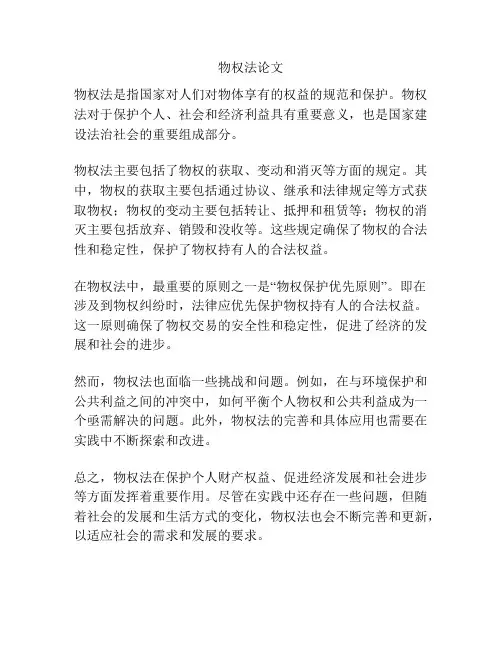 物权法论文

物权法是指国家对人们对物体享有的权益的规范和保护。物权法对于保护个人、社会和经济利益具有重要意义，也是国家建设法治社会的重要组成部分。

物权法主要包括了物权的获取、变动和消灭等方面的规定。其中，物权的获取主要包括通过协议、继承和法律规定等方式获取物权；物权的变动主要包括转让、抵押和租赁等；物权的消灭主要包括放弃、销毁和没收等。这些规定确保了物权的合法性和稳定性，保护了物权持有人的合法权益。

在物权法中，最重要的原则之一是“物权保护优先原则”。即在涉及到物权纠纷时，法律应优先保护物权持有人的合法权益。这一原则确保了物权交易的安全性和稳定性，促进了经济的发展和社会的进步。

然而，物权法也面临一些挑战和问题。例如，在与环境保护和公共利益之间的冲突中，如何平衡个人物权和公共利益成为一个亟需解决的问题。此外，物权法的完善和具体应用也需要在实践中不断探索和改进。

总之，物权法在保护个人财产权益、促进经济发展和社会进步等方面发挥着重要作用。尽管在实践中还存在一些问题，但随着社会的发展和生活方式的变化，物权法也会不断完善和更新，以适应社会的需求和发展的要求。